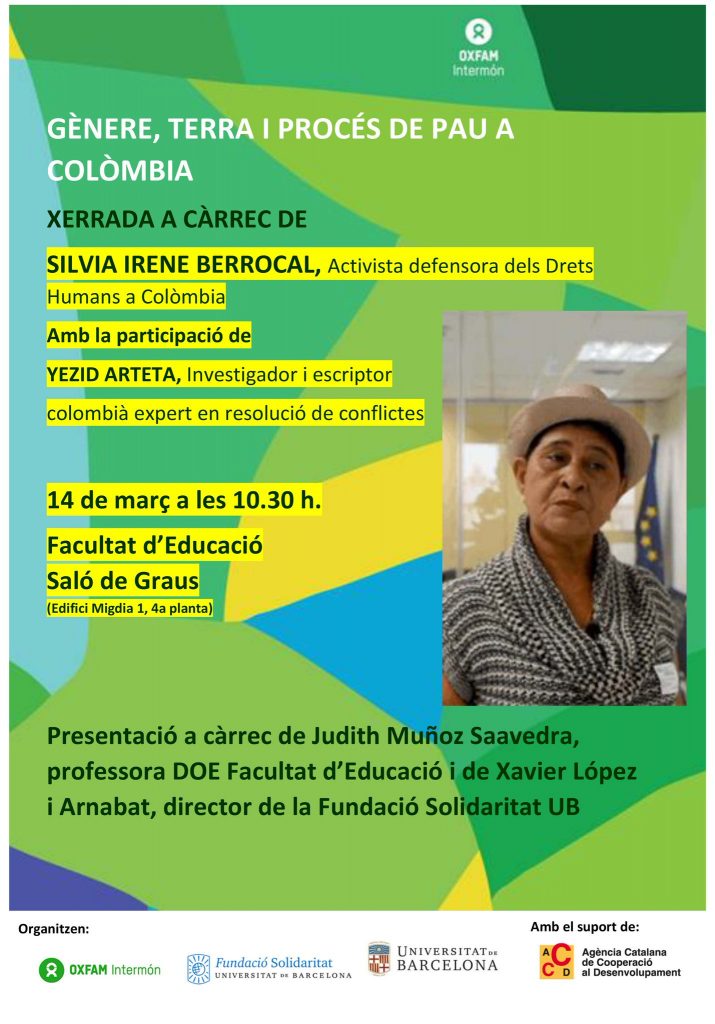 OXFAM Intermón

GÈNERE, TERRA I PROCÉS DE PAU A COLÒMBIA

XERRADA A CÀRREC DE

SILVIA IRENE BERROCAL, Activista defensora dels Drets Humans a Colòmbia

Amb la participació de

YEZID ARTETA, Investigador i escriptor colombià expert en resolució de conflictes

14 de març a les 10.30 h.

Facultat d'Educació
Saló de Graus
(Edifici Migdia 1, 4a planta)

Presentació a càrrec de Judith Muñoz Saavedra, professora DOE Facultat d'Educació i de Xavier López i Arnabat, director de la Fundació Solidaritat UB

Organitzen:

OXFAM Intermón

Fundació Solidaritat UNIVERSITAT DE BARCELONA

UNIVERSITAT DE BARCELONA

Amb el suport de:

ACCD Agència Catalana de Cooperació al Desenvolupament